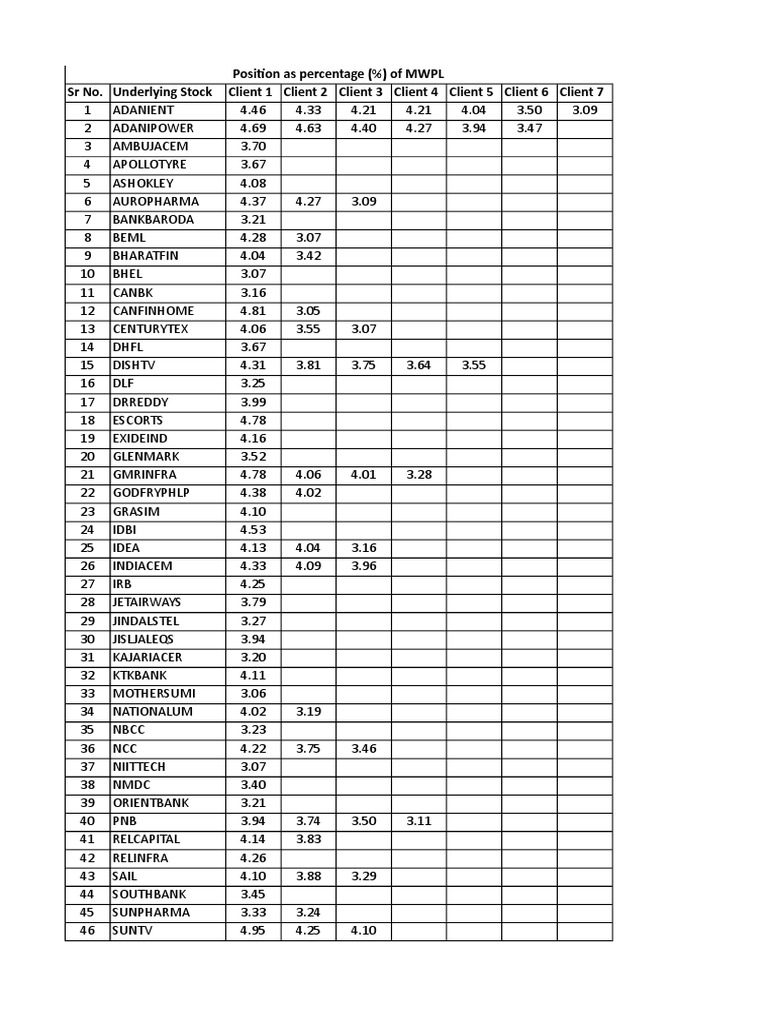 Position as percentage (%) of MWPL

| Sr No. | Underlying Stock | Client 1 | Client 2 | Client 3 | Client 4 | Client 5 | Client 6 | Client 7 |
|---|---|---|---|---|---|---|---|---|
| 1 | ADANIENT | 4.46 | 4.33 | 4.21 | 4.21 | 4.04 | 3.50 | 3.09 |
| 2 | ADANIPOWER | 4.69 | 4.63 | 4.40 | 4.27 | 3.94 | 3.47 | |
| 3 | AMBUJACEM | 3.70 | | | | | | |
| 4 | APOLLOTYRE | 3.67 | | | | | | |
| 5 | ASHOKLEY | 4.08 | | | | | | |
| 6 | AUROPHARMA | 4.37 | 4.27 | 3.09 | | | | |
| 7 | BANKBARODA | 3.21 | | | | | | |
| 8 | BEML | 4.28 | 3.07 | | | | | |
| 9 | BHARATFIN | 4.04 | 3.42 | | | | | |
| 10 | BHEL | 3.07 | | | | | | |
| 11 | CANBK | 3.16 | | | | | | |
| 12 | CANFINHOME | 4.81 | 3.05 | | | | | |
| 13 | CENTURYTEX | 4.06 | 3.55 | 3.07 | | | | |
| 14 | DHFL | 3.67 | | | | | | |
| 15 | DISHTV | 4.31 | 3.81 | 3.75 | 3.64 | 3.55 | | |
| 16 | DLF | 3.25 | | | | | | |
| 17 | DRREDDY | 3.99 | | | | | | |
| 18 | ESCORTS | 4.78 | | | | | | |
| 19 | EXIDEIND | 4.16 | | | | | | |
| 20 | GLENMARK | 3.52 | | | | | | |
| 21 | GMRINFRA | 4.78 | 4.06 | 4.01 | 3.28 | | | |
| 22 | GODFRYPHLP | 4.38 | 4.02 | | | | | |
| 23 | GRASIM | 4.10 | | | | | | |
| 24 | IDBI | 4.53 | | | | | | |
| 25 | IDEA | 4.13 | 4.04 | 3.16 | | | | |
| 26 | INDIACEM | 4.33 | 4.09 | 3.96 | | | | |
| 27 | IRB | 4.25 | | | | | | |
| 28 | JETAIRWAYS | 3.79 | | | | | | |
| 29 | JINDALSTEL | 3.27 | | | | | | |
| 30 | JISLJALEQS | 3.94 | | | | | | |
| 31 | KAJARIACER | 3.20 | | | | | | |
| 32 | KTKBANK | 4.11 | | | | | | |
| 33 | MOTHERSUMI | 3.06 | | | | | | |
| 34 | NATIONALUM | 4.02 | 3.19 | | | | | |
| 35 | NBCC | 3.23 | | | | | | |
| 36 | NCC | 4.22 | 3.75 | 3.46 | | | | |
| 37 | NIITTECH | 3.07 | | | | | | |
| 38 | NMDC | 3.40 | | | | | | |
| 39 | ORIENTBANK | 3.21 | | | | | | |
| 40 | PNB | 3.94 | 3.74 | 3.50 | 3.11 | | | |
| 41 | RELCAPITAL | 4.14 | 3.83 | | | | | |
| 42 | RELINFRA | 4.26 | | | | | | |
| 43 | SAIL | 4.10 | 3.88 | 3.29 | | | | |
| 44 | SOUTHBANK | 3.45 | | | | | | |
| 45 | SUNPHARMA | 3.33 | 3.24 | | | | | |
| 46 | SUNTV | 4.95 | 4.25 | 4.10 | | | | |